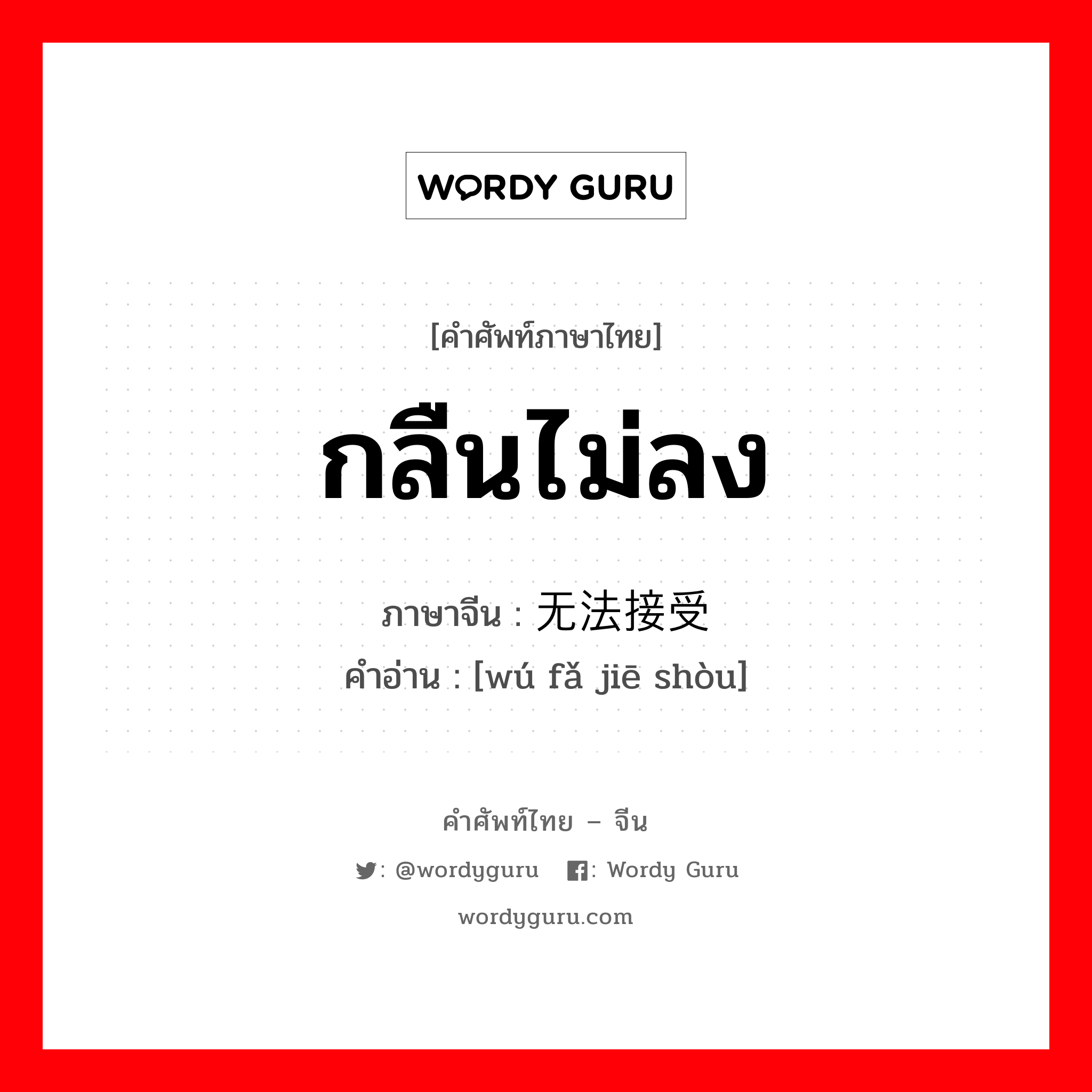 WORDY GURU

[คำศัพท์ภาษาไทย]

กลืนไม่ลง

ภาษาจีน : 无法接受

คำอ่าน : [wú fǎ jiē shòu]

คำศัพท์ไทย – จีน

: @wordyguru : Wordy Guru

wordyguru.com